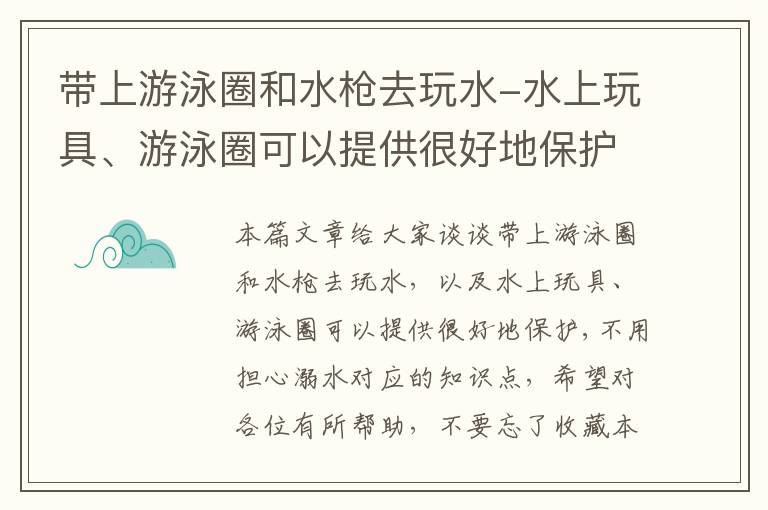 带上游泳圈和水枪去玩水-水上玩具、游泳圈可以提供很好地保护

本篇文章给大家谈谈带上游泳圈和水枪去玩水，以及水上玩具、游泳圈可以提供很好地保护，不用担心溺水对应的知识点，希望对各位有所帮助，不要忘了收藏本